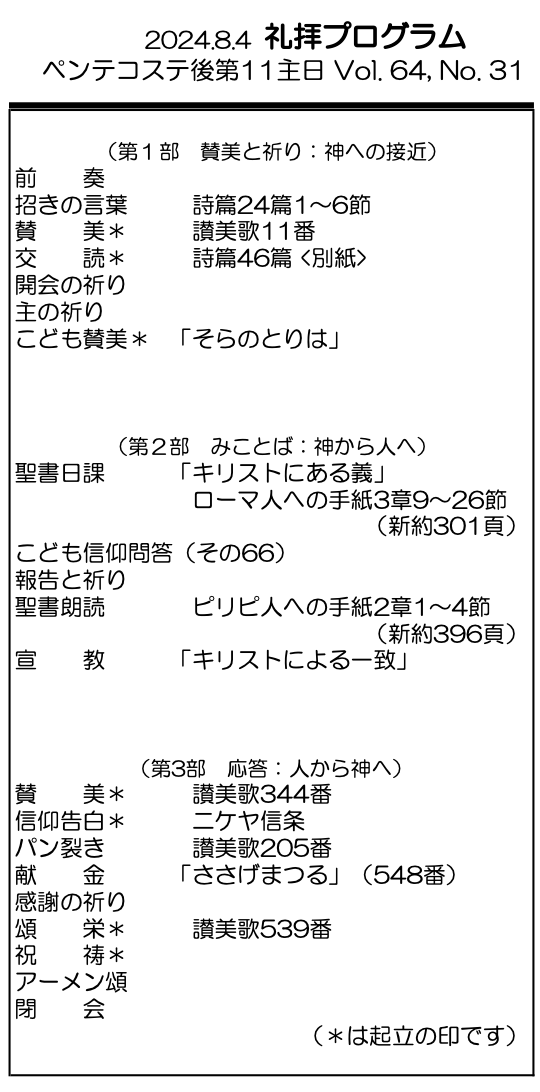 2024.8.4 礼拝プログラム
ペンテコステ後第11主日 Vol. 64, No. 31

（第1部　賛美と祈り：神への接近）
前　奏
招きの言葉　詩篇24篇1～6節
賛　美＊　讃美歌11番
交　読＊　詩篇46篇〈別紙〉
開会の祈り
主の祈り
こども賛美＊　「そらのとりは」

（第2部　みことば：神から人へ）
聖書日課　「キリストにある義」
ローマ人への手紙3章9～26節
（新約301頁）
こども信仰問答（その66）
報告と祈り
聖書朗読　ピリピ人への手紙2章1～4節
（新約396頁）
宣　教　「キリストによる一致」

（第3部　応答：人から神へ）
賛　美＊　讃美歌344番
信仰告白＊　ニケヤ信条
パン裂き　讃美歌205番
献　金　「ささげまつる」（548番）
感謝の祈り
頌　栄＊　讃美歌539番
祝　祷＊
アーメン頌
閉　会
（＊は起立の印です）